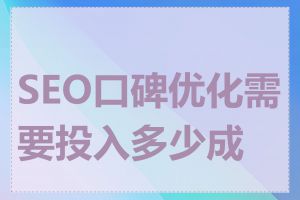 SEO口碑优化需要投入多少成